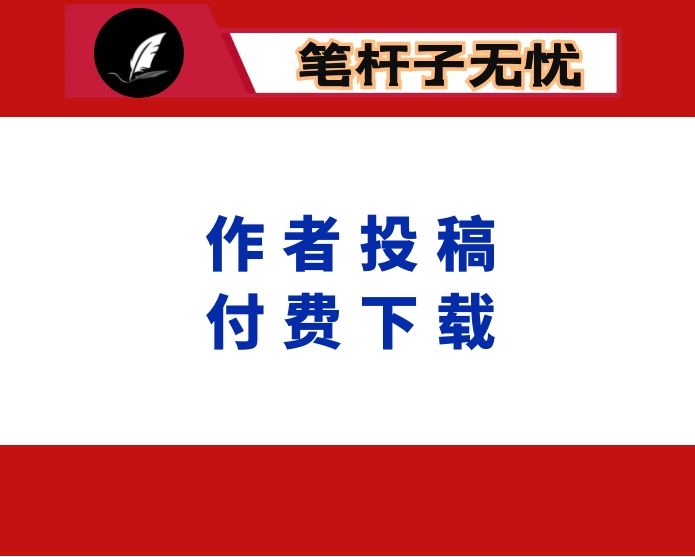 笔杆子无忧

作者投稿
付费下载